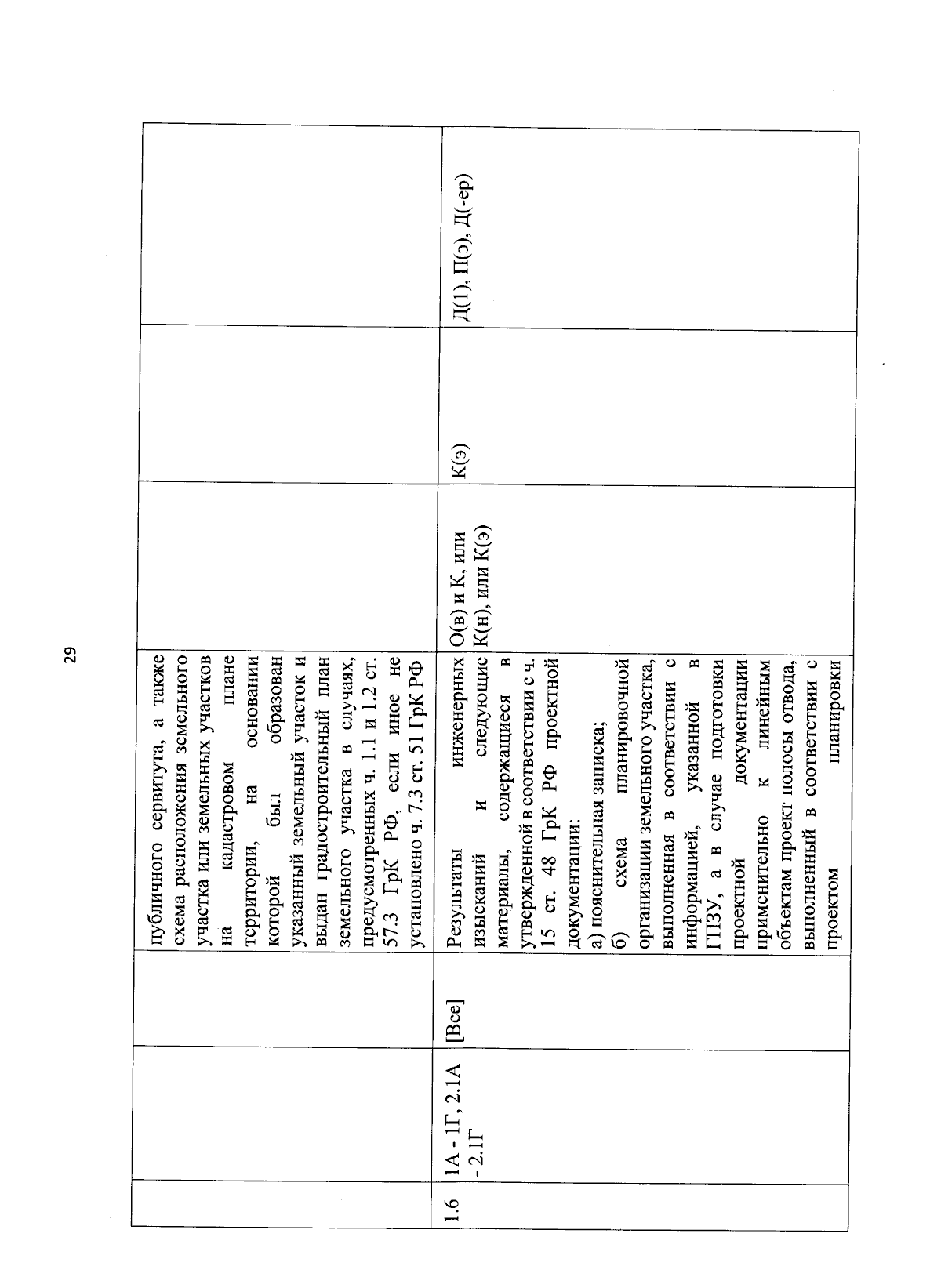 29

|  |  |  | публичного сервитута, а также схема расположения земельного участка или земельных участков на кадастровом плане территории, на основании которой был образован указанный земельный участок и выдан градостроительный план земельного участка в случаях, предусмотренных ч. 1.1 и 1.2 ст. 57.3 ГрК РФ, если иное не установлено ч. 7.3 ст. 51 ГрК РФ |  |  |  |
|---|---|---|---|---|---|---|
| 1.6 | 1А - 1Г, 2.1А - 2.1Г | [Все] | Результаты инженерных изысканий и следующие материалы, содержащиеся в утвержденной в соответствии с ч. 15 ст. 48 ГрК РФ проектной документации: а) пояснительная записка; б) схема планировочной организации земельного участка, выполненная в соответствии с информацией, указанной в ГПЗУ, а в случае подготовки проектной документации применительно к линейным объектам проект полосы отвода, выполненный в соответствии с проектом планировки | О(в) и К, или К(н), или К(э) | К(э) | Д(1), П(э), Д(-ер) |